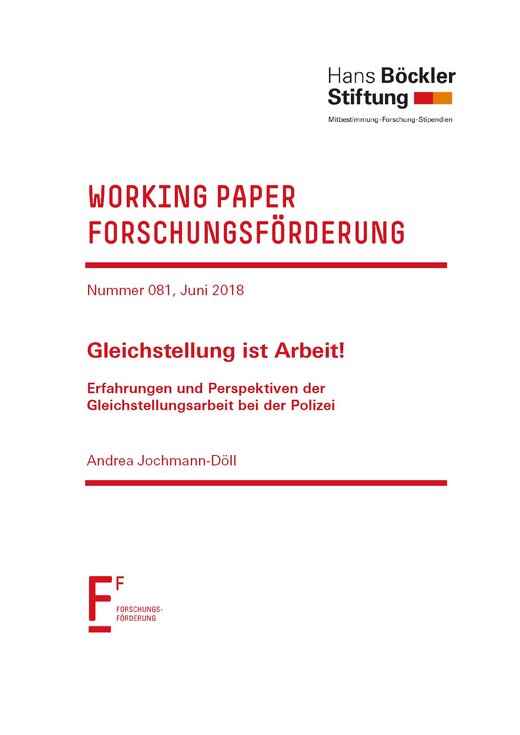 Hans Böckler Stiftung

Mitbestimmung · Forschung · Stipendien

WORKING PAPER FORSCHUNGSFÖRDERUNG

Nummer 081, Juni 2018

Gleichstellung ist Arbeit!

Erfahrungen und Perspektiven der Gleichstellungsarbeit bei der Polizei

Andrea Jochmann-Döll

F F

FORSCHUNGS-FÖRDERUNG